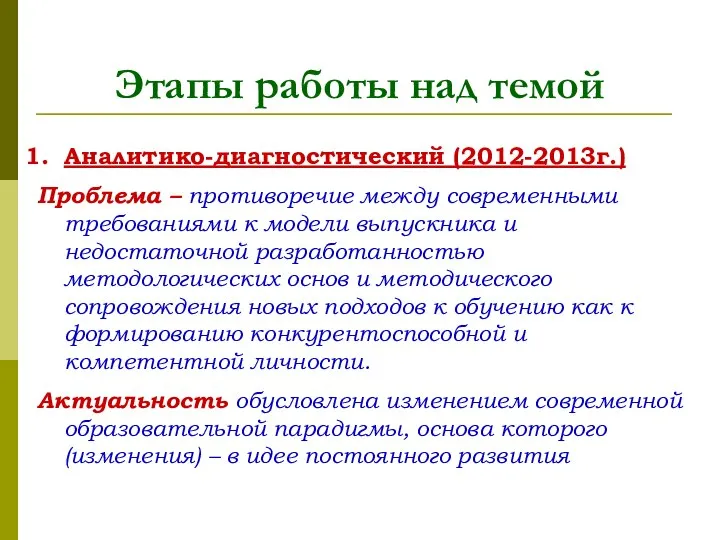 Этапы работы над темой

1. Аналитико-диагностический (2012-2013г.)

Проблема – противоречие между современными требованиями к модели выпускника и недостаточной разработанностью методологических основ и методического сопровождения новых подходов к обучению как к формированию конкурентоспособной и компетентной личности.

Актуальность обусловлена изменением современной образовательной парадигмы, основа которого (изменения) – в идее постоянного развития